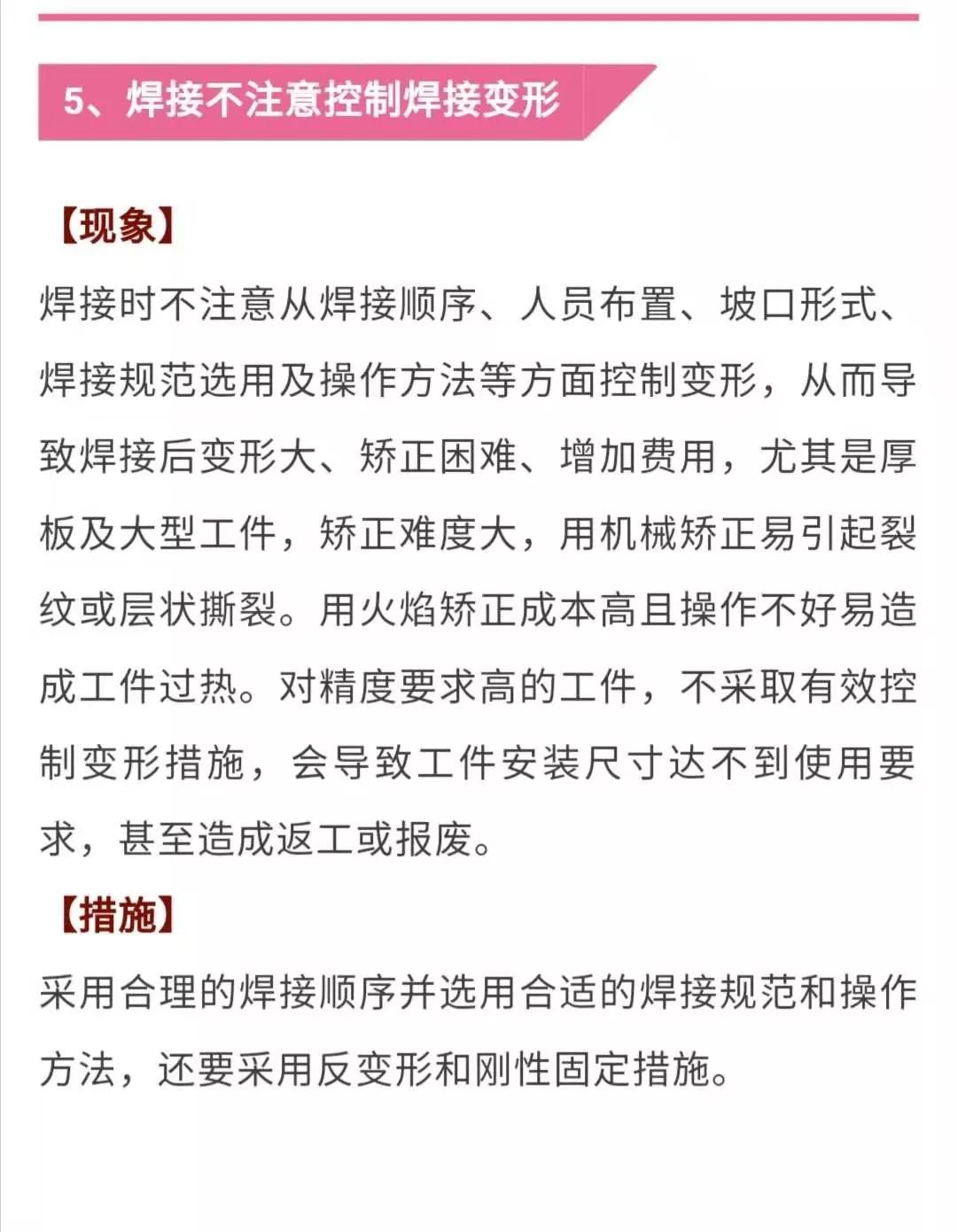 5、焊接不注意控制焊接变形

【现象】

焊接时不注意从焊接顺序、人员布置、坡口形式、焊接规范选用及操作方法等方面控制变形，从而导致焊接后变形大、矫正困难、增加费用，尤其是厚板及大型工件，矫正难度大，用机械矫正易引起裂纹或层状撕裂。用火焰矫正成本高且操作不好易造成工件过热。对精度要求高的工件，不采取有效控制变形措施，会导致工件安装尺寸达不到使用要求，甚至造成返工或报废。

【措施】

采用合理的焊接顺序并选用合适的焊接规范和操作方法，还要采用反变形和刚性固定措施。